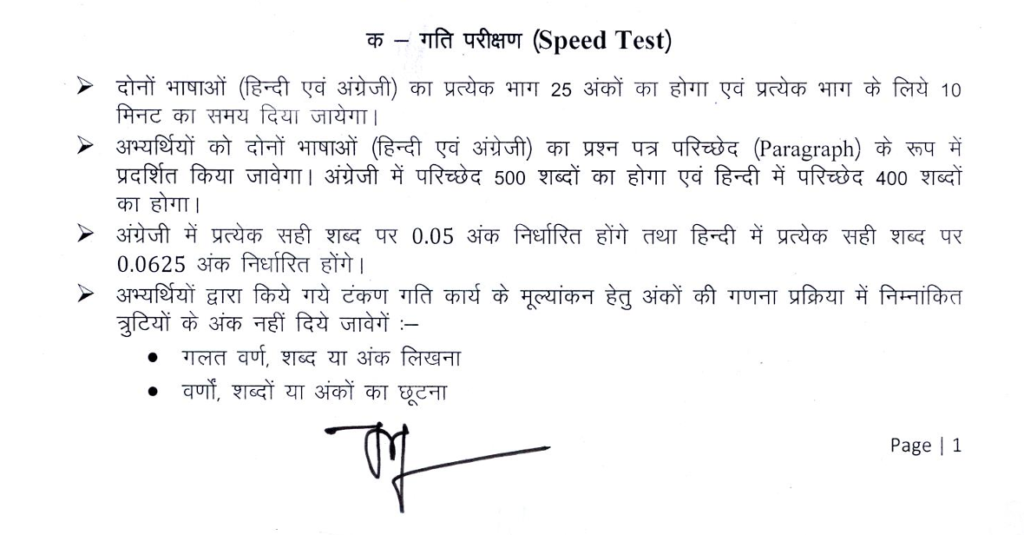 क – गति परीक्षण (Speed Test)

➢ दोनों भाषाओं (हिन्दी एवं अंग्रेजी) का प्रत्येक भाग 25 अंकों का होगा एवं प्रत्येक भाग के लिये 10 मिनट का समय दिया जायेगा।

➢ अभ्यर्थियों को दोनों भाषाओं (हिन्दी एवं अंग्रेजी) का प्रश्न पत्र परिच्छेद (Paragraph) के रूप में प्रदर्शित किया जावेगा। अंग्रेजी में परिच्छेद 500 शब्दों का होगा एवं हिन्दी में परिच्छेद 400 शब्दों का होगा।

➢ अंग्रेजी में प्रत्येक सही शब्द पर 0.05 अंक निर्धारित होंगे तथा हिन्दी में प्रत्येक सही शब्द पर 0.0625 अंक निर्धारित होंगे।

➢ अभ्यर्थियों द्वारा किये गये टंकण गति कार्य के मूल्यांकन हेतु अंकों की गणना प्रक्रिया में निम्नांकित त्रुटियों के अंक नहीं दिये जावेगें :–

• गलत वर्ण, शब्द या अंक लिखना
• वर्णों, शब्दों या अंकों का छूटना

Page | 1